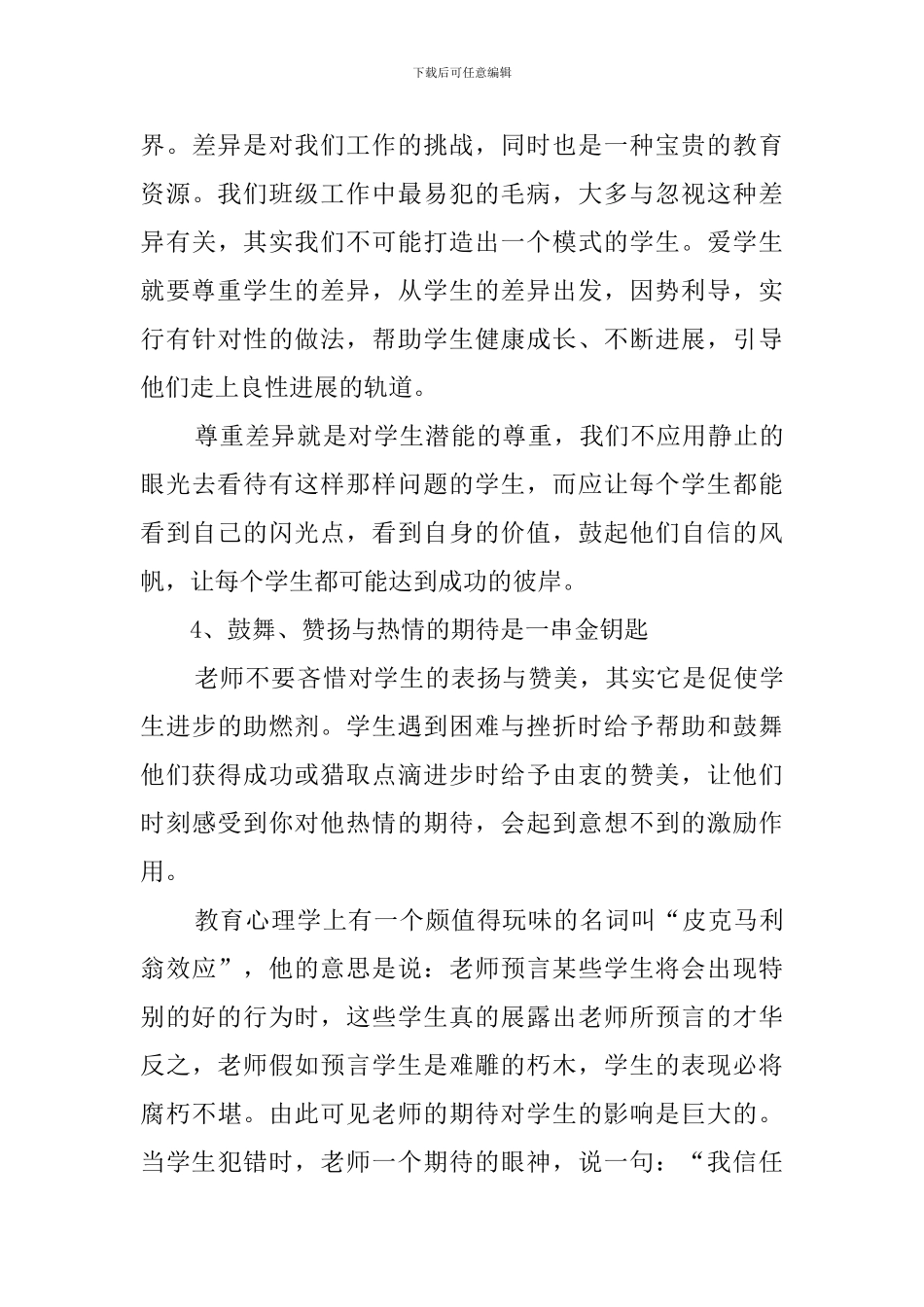 下载后可任意编辑

界。差异是对我们工作的挑战，同时也是一种宝贵的教育资源。我们班级工作中最易犯的毛病，大多与忽视这种差异有关，其实我们不可能打造出一个模式的学生。爱学生就要尊重学生的差异，从学生的差异出发，因势利导，实行有针对性的做法，帮助学生健康成长、不断进展，引导他们走上良性进展的轨道。

尊重差异就是对学生潜能的尊重，我们不应用静止的眼光去看待有这样那样问题的学生，而应让每个学生都能看到自己的闪光点，看到自身的价值，鼓起他们自信的风帆，让每个学生都可能达到成功的彼岸。

4、鼓舞、赞扬与热情的期待是一串金钥匙

老师不要吝惜对学生的表扬与赞美，其实它是促使学生进步的助燃剂。学生遇到困难与挫折时给予帮助和鼓舞他们获得成功或猎取点滴进步时给予由衷的赞美，让他们时刻感受到你对他热情的期待，会起到意想不到的激励作用。

教育心理学上有一个颇值得玩味的名词叫“皮克马利翁效应”，他的意思是说：老师预言某些学生将会出现特别的好的行为时，这些学生真的展露出老师所预言的才华反之，老师假如预言学生是难雕的朽木，学生的表现必将腐朽不堪。由此可见老师的期待对学生的影响是巨大的。当学生犯错时，老师一个期待的眼神，说一句：“我信任